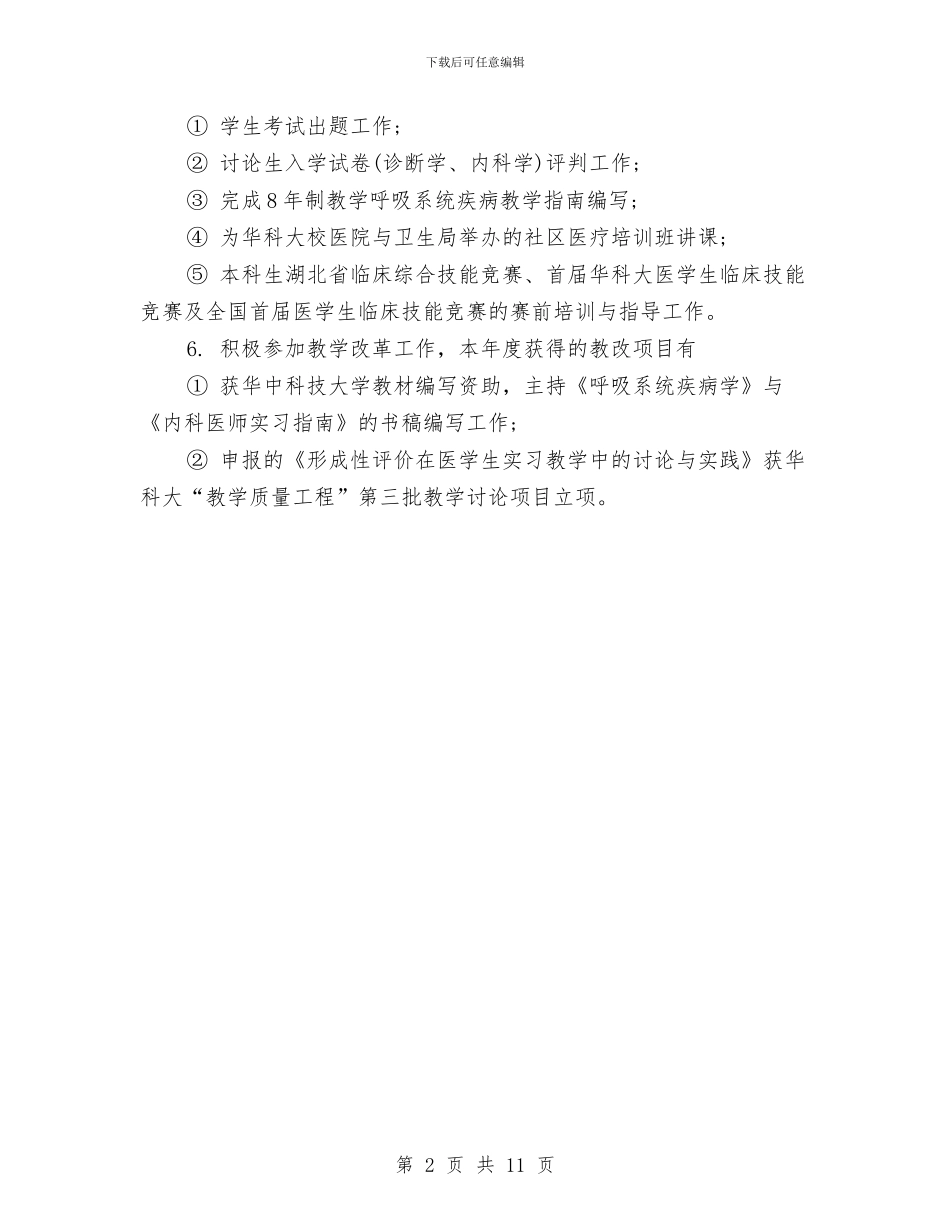 下载后可任意编辑

① 学生考试出题工作；

② 讨论生入学试卷(诊断学、内科学)评判工作；

③ 完成8年制教学呼吸系统疾病教学指南编写；

④ 为华科大校医院与卫生局举办的社区医疗培训班讲课；

⑤ 本科生湖北省临床综合技能竞赛、首届华科大医学生临床技能竞赛及全国首届医学生临床技能竞赛的赛前培训与指导工作。

6. 积极参加教学改革工作，本年度获得的教改项目有

① 获华中科技大学教材编写资助，主持《呼吸系统疾病学》与《内科医师实习指南》的书稿编写工作；

② 申报的《形成性评价在医学生实习教学中的讨论与实践》获华科大“教学质量工程”第三批教学讨论项目立项。

第 2 页 共 11 页